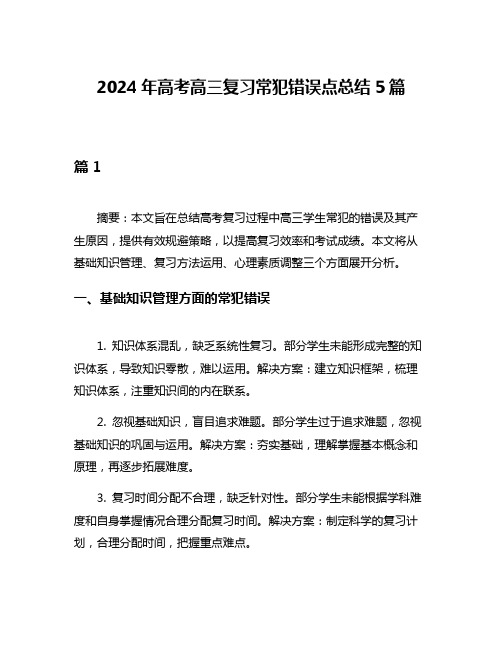 2024 年高考高三复习常犯错误点总结 5 篇

篇 1

摘要：本文旨在总结高考复习过程中高三学生常犯的错误及其产生原因，提供有效规避策略，以提高复习效率和考试成绩。本文将从基础知识管理、复习方法运用、心理素质调整三个方面展开分析。

一、基础知识管理方面的常犯错误

1. 知识体系混乱，缺乏系统性复习。部分学生未能形成完整的知识体系，导致知识零散，难以运用。解决方案：建立知识框架，梳理知识体系，注重知识间的内在联系。

2. 忽视基础知识，盲目追求难题。部分学生过于追求难题，忽视基础知识的巩固与运用。解决方案：夯实基础，理解掌握基本概念和原理，再逐步拓展难度。

3. 复习时间分配不合理，缺乏针对性。部分学生未能根据学科难度和自身掌握情况合理分配复习时间。解决方案：制定科学的复习计划，合理分配时间，把握重点难点。